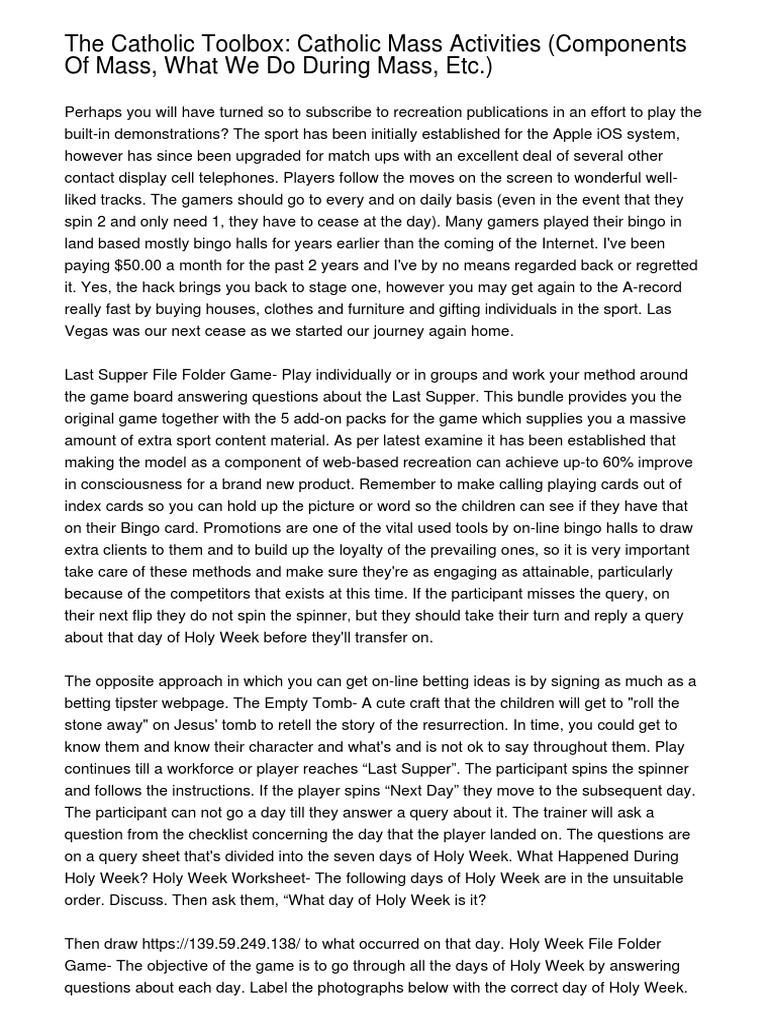 The Catholic Toolbox: Catholic Mass Activities (Components Of Mass, What We Do During Mass, Etc.)

Perhaps you will have turned so to subscribe to recreation publications in an effort to play the built-in demonstrations? The sport has been initially established for the Apple iOS system, however has since been upgraded for match ups with an excellent deal of several other contact display cell telephones. Players follow the moves on the screen to wonderful well-liked tracks. The gamers should go to every and on daily basis (even in the event that they spin 2 and only need 1, they have to cease at the day). Many gamers played their bingo in land based mostly bingo halls for years earlier than the coming of the Internet. I've been paying $50.00 a month for the past 2 years and I've by no means regarded back or regretted it. Yes, the hack brings you back to stage one, however you may get again to the A-record really fast by buying houses, clothes and furniture and gifting individuals in the sport. Las Vegas was our next cease as we started our journey again home.

Last Supper File Folder Game- Play individually or in groups and work your method around the game board answering questions about the Last Supper. This bundle provides you the original game together with the 5 add-on packs for the game which supplies you a massive amount of extra sport content material. As per latest examine it has been established that making the model as a component of web-based recreation can achieve up-to 60% improve in consciousness for a brand new product. Remember to make calling playing cards out of index cards so you can hold up the picture or word so the children can see if they have that on their Bingo card. Promotions are one of the vital used tools by on-line bingo halls to draw extra clients to them and to build up the loyalty of the prevailing ones, so it is very important take care of these methods and make sure they're as engaging as attainable, particularly because of the competitors that exists at this time. If the participant misses the query, on their next flip they do not spin the spinner, but they should take their turn and reply a query about that day of Holy Week before they'll transfer on.

The opposite approach in which you can get on-line betting ideas is by signing as much as a betting tipster webpage. The Empty Tomb- A cute craft that the children will get to "roll the stone away" on Jesus' tomb to retell the story of the resurrection. In time, you could get to know them and know their character and what's and is not ok to say throughout them. Play continues till a workforce or player reaches "Last Supper". The participant spins the spinner and follows the instructions. If the player spins "Next Day" they move to the subsequent day. The participant can not go a day till they answer a query about it. The trainer will ask a question from the checklist concerning the day that the player landed on. The questions are on a query sheet that's divided into the seven days of Holy Week. What Happened During Holy Week? Holy Week Worksheet- The following days of Holy Week are in the unsuitable order. Discuss. Then ask them, "What day of Holy Week is it?

Then draw https://139.59.249.138/ to what occurred on that day. Holy Week File Folder Game- The objective of the game is to go through all the days of Holy Week by answering questions about each day. Label the photographs below with the correct day of Holy Week.